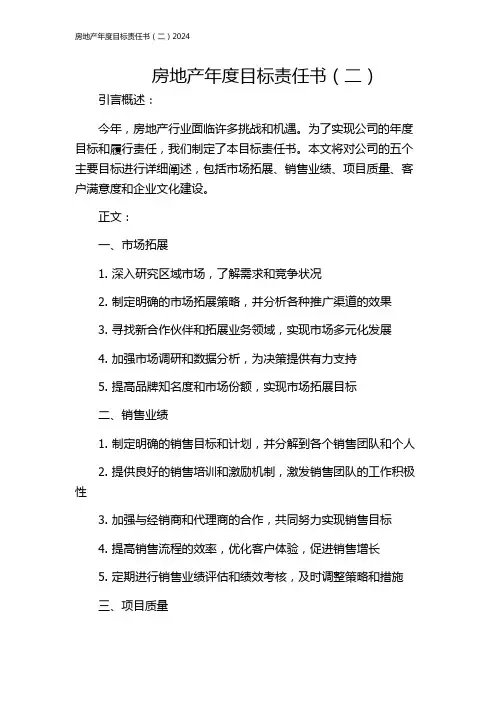 房地产年度目标责任书（二）2024

房地产年度目标责任书（二）

引言概述：

今年，房地产行业面临许多挑战和机遇。为了实现公司的年度目标和履行责任，我们制定了本目标责任书。本文将对公司的五个主要目标进行详细阐述，包括市场拓展、销售业绩、项目质量、客户满意度和企业文化建设。

正文：

一、市场拓展

1. 深入研究区域市场，了解需求和竞争状况

2. 制定明确的市场拓展策略，并分析各种推广渠道的效果

3. 寻找新合作伙伴和拓展业务领域，实现市场多元化发展

4. 加强市场调研和数据分析，为决策提供有力支持

5. 提高品牌知名度和市场份额，实现市场拓展目标

二、销售业绩

1. 制定明确的销售目标和计划，并分解到各个销售团队和个人

2. 提供良好的销售培训和激励机制，激发销售团队的工作积极性

3. 加强与经销商和代理商的合作，共同努力实现销售目标

4. 提高销售流程的效率，优化客户体验，促进销售增长

5. 定期进行销售业绩评估和绩效考核，及时调整策略和措施

三、项目质量